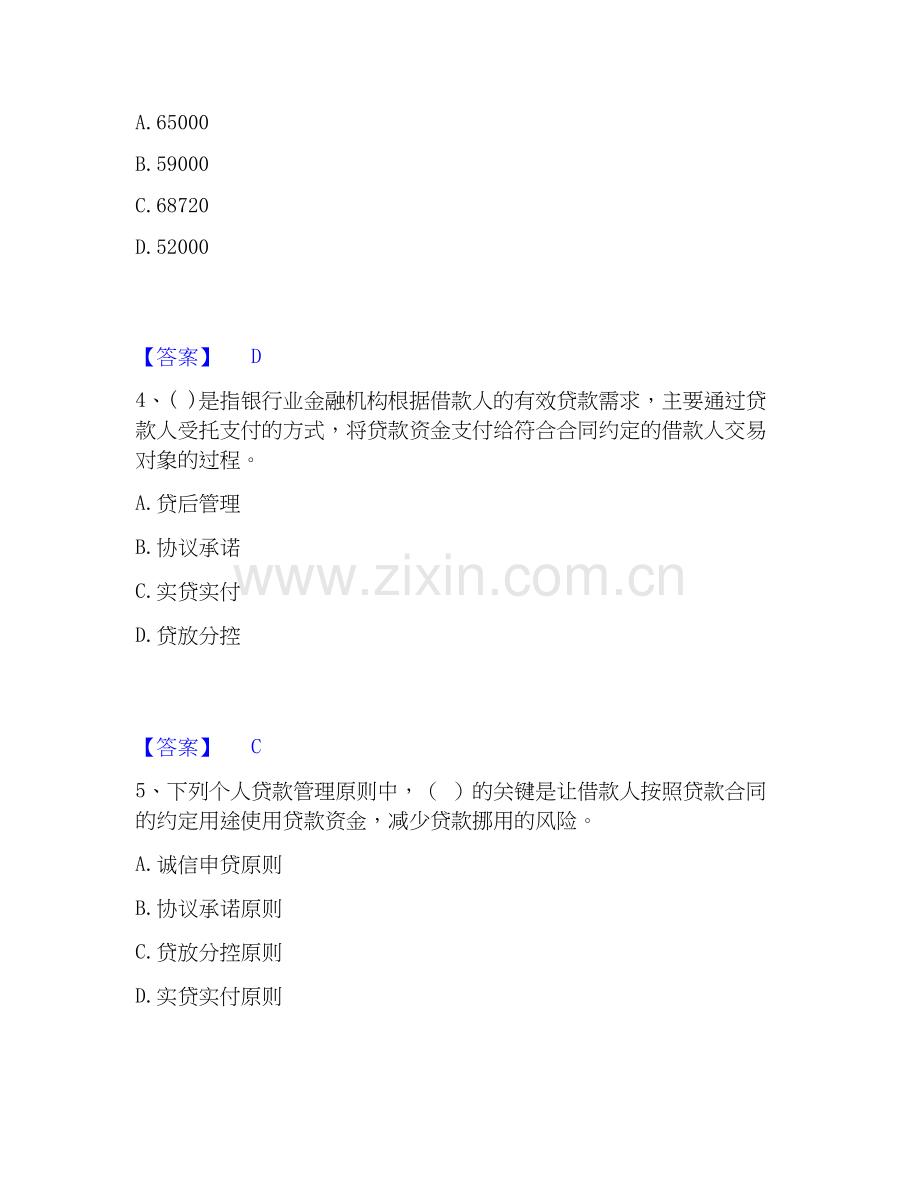 A.65000

B.59000

C.68720

D.52000

【答案】 D

4、( )是指银行业金融机构根据借款人的有效贷款需求，主要通过贷款人受托支付的方式，将贷款资金支付给符合合同约定的借款人交易对象的过程。

A.贷后管理

B.协议承诺

C.实贷实付

D.贷放分控

【答案】 C

5、下列个人贷款管理原则中，( )的关键是让借款人按照贷款合同的约定用途使用贷款资金，减少贷款挪用的风险。

A.诚信申贷原则

B.协议承诺原则

C.贷放分控原则

D.实贷实付原则

www.zixin.com.cn